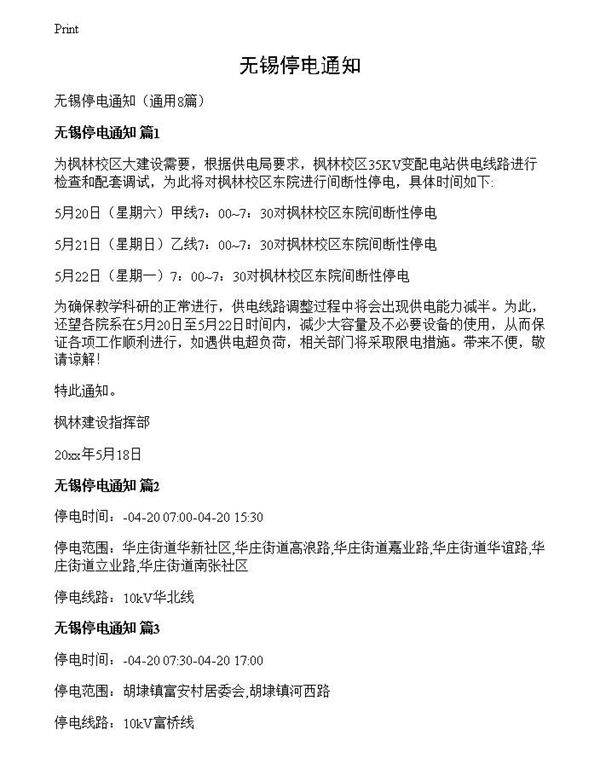 Print

无锡停电通知

无锡停电通知（通用8篇）

无锡停电通知 篇1

为枫林校区大建设需要，根据供电局要求，枫林校区35KV变配电站供电线路进行检查和配套调试，为此将对枫林校区东院进行间断性停电，具体时间如下:

5月20日（星期六）甲线7：00~7：30对枫林校区东院间断性停电

5月21日（星期日）乙线7：00~7：30对枫林校区东院间断性停电

5月22日（星期一）7：00~7：30对枫林校区东院间断性停电

为确保教学科研的正常进行，供电线路调整过程中将会出现供电能力减半。为此，还望各院系在5月20日至5月22日时间内，减少大容量及不必要设备的使用，从而保证各项工作顺利进行，如遇供电超负荷，相关部门将采取限电措施。带来不便，敬请谅解!

特此通知。

枫林建设指挥部

20xx年5月18日

无锡停电通知 篇2

停电时间：-04-20 07:00-04-20 15:30

停电范围：华庄街道华新社区,华庄街道高浪路,华庄街道嘉业路,华庄街道华谊路,华庄街道立业路,华庄街道南张社区

停电线路：10kV华北线

无锡停电通知 篇3

停电时间：-04-20 07:30-04-20 17:00

停电范围：胡埭镇富安村居委会,胡埭镇河西路

停电线路：10kV富桥线